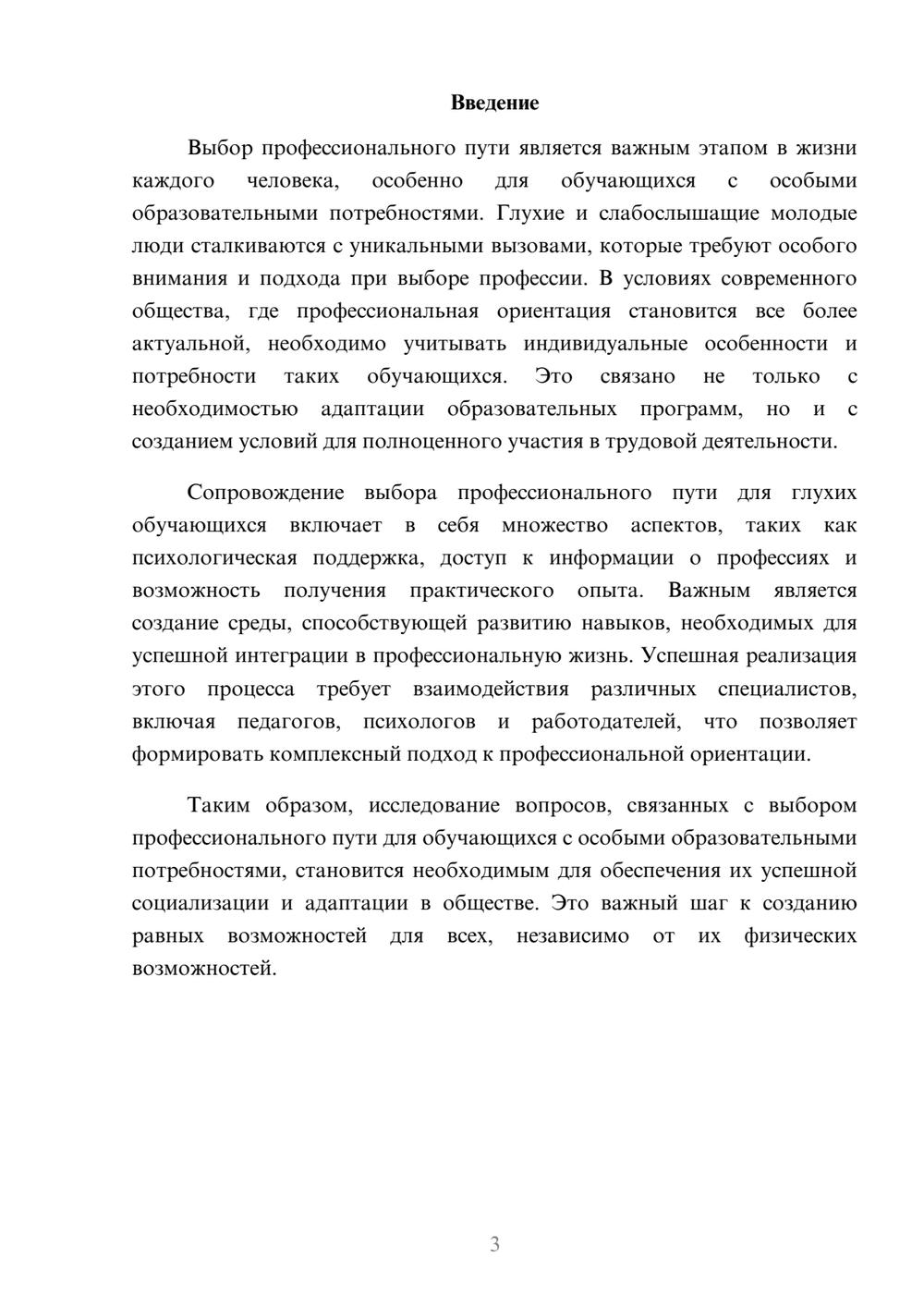 Введение

Выбор профессионального пути является важным этапом в жизни каждого человека, особенно для обучающихся с особыми образовательными потребностями. Глухие и слабослышащие молодые люди сталкиваются с уникальными вызовами, которые требуют особого внимания и подхода при выборе профессии. В условиях современного общества, где профессиональная ориентация становится все более актуальной, необходимо учитывать индивидуальные особенности и потребности таких обучающихся. Это связано не только с необходимостью адаптации образовательных программ, но и с созданием условий для полноценного участия в трудовой деятельности.

Сопровождение выбора профессионального пути для глухих обучающихся включает в себя множество аспектов, таких как психологическая поддержка, доступ к информации о профессиях и возможность получения практического опыта. Важным является создание среды, способствующей развитию навыков, необходимых для успешной интеграции в профессиональную жизнь. Успешная реализация этого процесса требует взаимодействия различных специалистов, включая педагогов, психологов и работодателей, что позволяет формировать комплексный подход к профессиональной ориентации.

Таким образом, исследование вопросов, связанных с выбором профессионального пути для обучающихся с особыми образовательными потребностями, становится необходимым для обеспечения их успешной социализации и адаптации в обществе. Это важный шаг к созданию равных возможностей для всех, независимо от их физических возможностей.

3